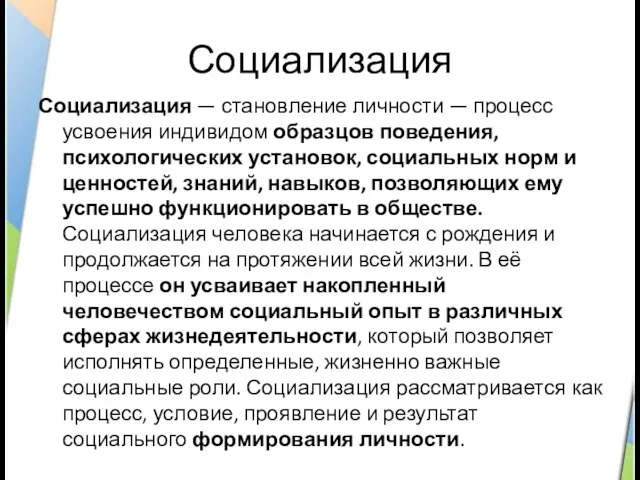 Социализация

Социализация — становление личности — процесс усвоения индивидом образцов поведения, психологических установок, социальных норм и ценностей, знаний, навыков, позволяющих ему успешно функционировать в обществе. Социализация человека начинается с рождения и продолжается на протяжении всей жизни. В её процессе он усваивает накопленный человечеством социальный опыт в различных сферах жизнедеятельности, который позволяет исполнять определенные, жизненно важные социальные роли. Социализация рассматривается как процесс, условие, проявление и результат социального формирования личности.